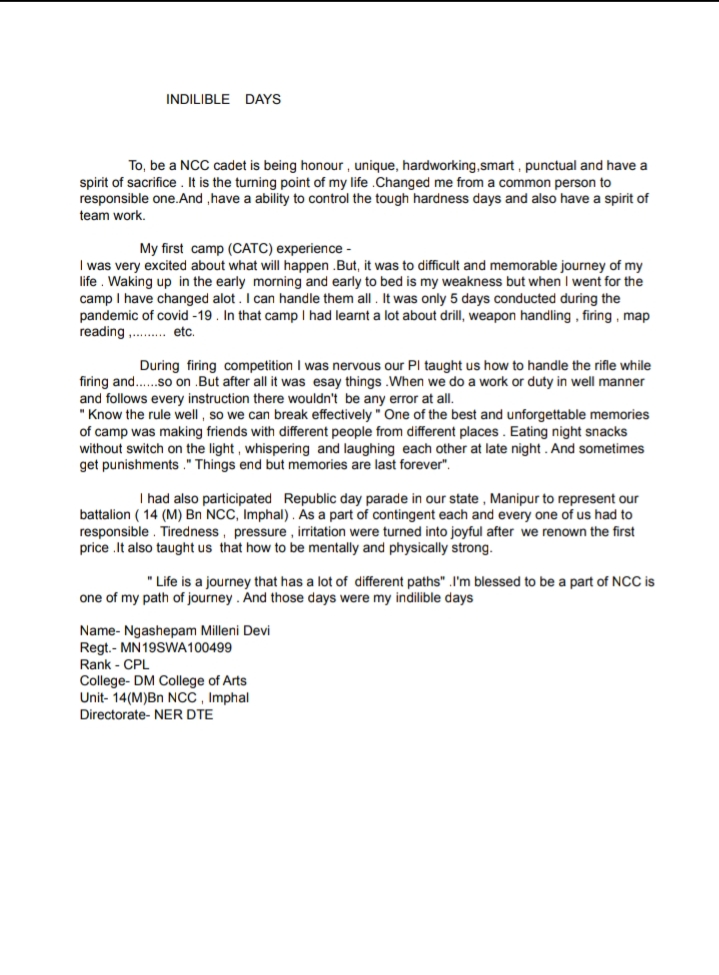 INDILIBLE DAYS

To, be a NCC cadet is being honour , unique, hardworking,smart , punctual and have a spirit of sacrifice . It is the turning point of my life .Changed me from a common person to responsible one.And ,have a ability to control the tough hardness days and also have a spirit of team work.

My first camp (CATC) experience -
I was very excited about what will happen .But, it was to difficult and memorable journey of my life . Waking up in the early morning and early to bed is my weakness but when I went for the camp I have changed alot . I can handle them all . It was only 5 days conducted during the pandemic of covid -19 . In that camp I had learnt a lot about drill, weapon handling , firing , map reading ,......... etc.

During firing competition I was nervous our PI taught us how to handle the rifle while firing and......so on .But after all it was esay things .When we do a work or duty in well manner and follows every instruction there wouldn't be any error at all.
" Know the rule well , so we can break effectively " One of the best and unforgettable memories of camp was making friends with different people from different places . Eating night snacks without switch on the light , whispering and laughing each other at late night . And sometimes get punishments ." Things end but memories are last forever".

I had also participated Republic day parade in our state , Manipur to represent our battalion ( 14 (M) Bn NCC, Imphal) . As a part of contingent each and every one of us had to responsible . Tiredness , pressure , irritation were turned into joyful after we renown the first price .It also taught us that how to be mentally and physically strong.

" Life is a journey that has a lot of different paths" .I'm blessed to be a part of NCC is one of my path of journey . And those days were my indilible days

Name- Ngashepam Milleni Devi
Regt.- MN19SWA100499
Rank - CPL
College- DM College of Arts
Unit- 14(M)Bn NCC , Imphal
Directorate- NER DTE